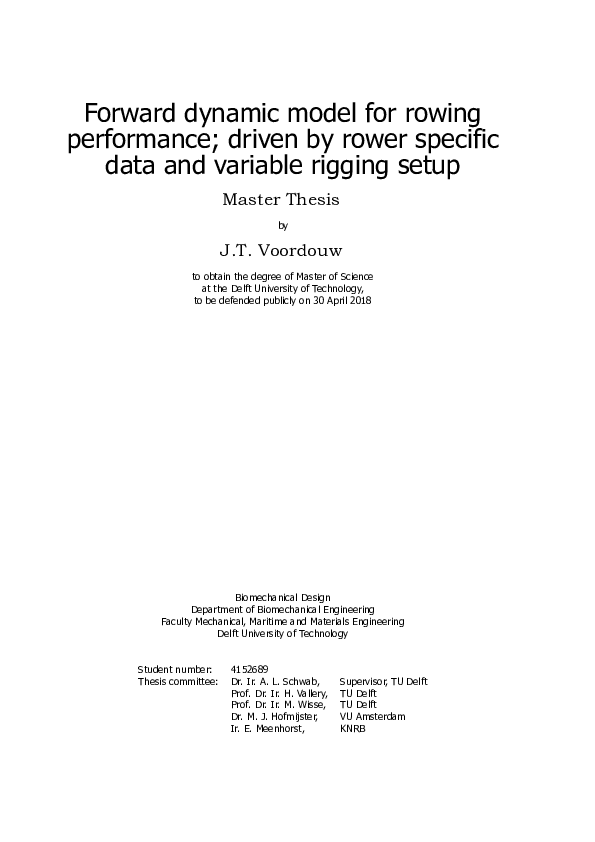 Forward dynamic model for rowing performance; driven by rower specific data and variable rigging setup

Master Thesis

by

J.T. Voordouw

to obtain the degree of Master of Science
at the Delft University of Technology,
to be defended publicly on 30 April 2018

Biomechanical Design
Department of Biomechanical Engineering
Faculty Mechanical, Maritime and Materials Engineering
Delft University of Technology

| | | |
|---|---|---|
| Student number: | 4152689 | |
| Thesis committee: | Dr. Ir. A. L. Schwab, | Supervisor, TU Delft |
| | Prof. Dr. Ir. H. Vallery, | TU Delft |
| | Prof. Dr. Ir. M. Wisse, | TU Delft |
| | Dr. M. J. Hofmijster, | VU Amsterdam |
| | Ir. E. Meenhorst, | KNRB |